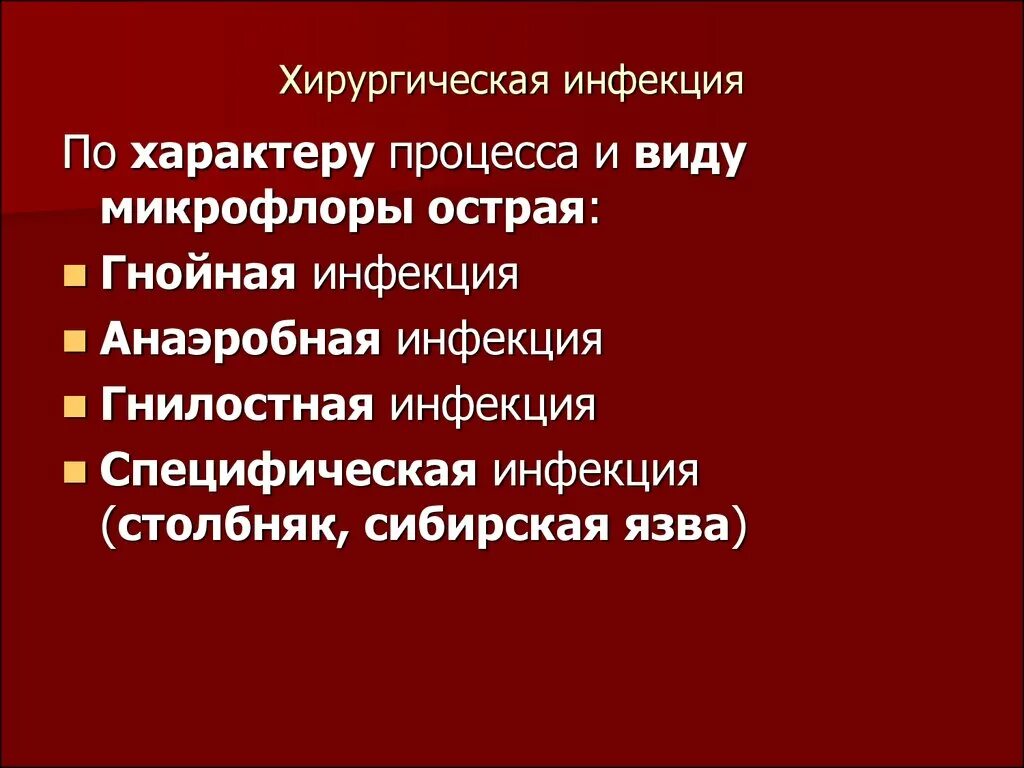 Хирургическая инфекция

По характеру процесса и виду микрофлоры острая:

- Гнойная инфекция
- Анаэробная инфекция
- Гнилостная инфекция
- Специфическая инфекция (столбняк, сибирская язва)